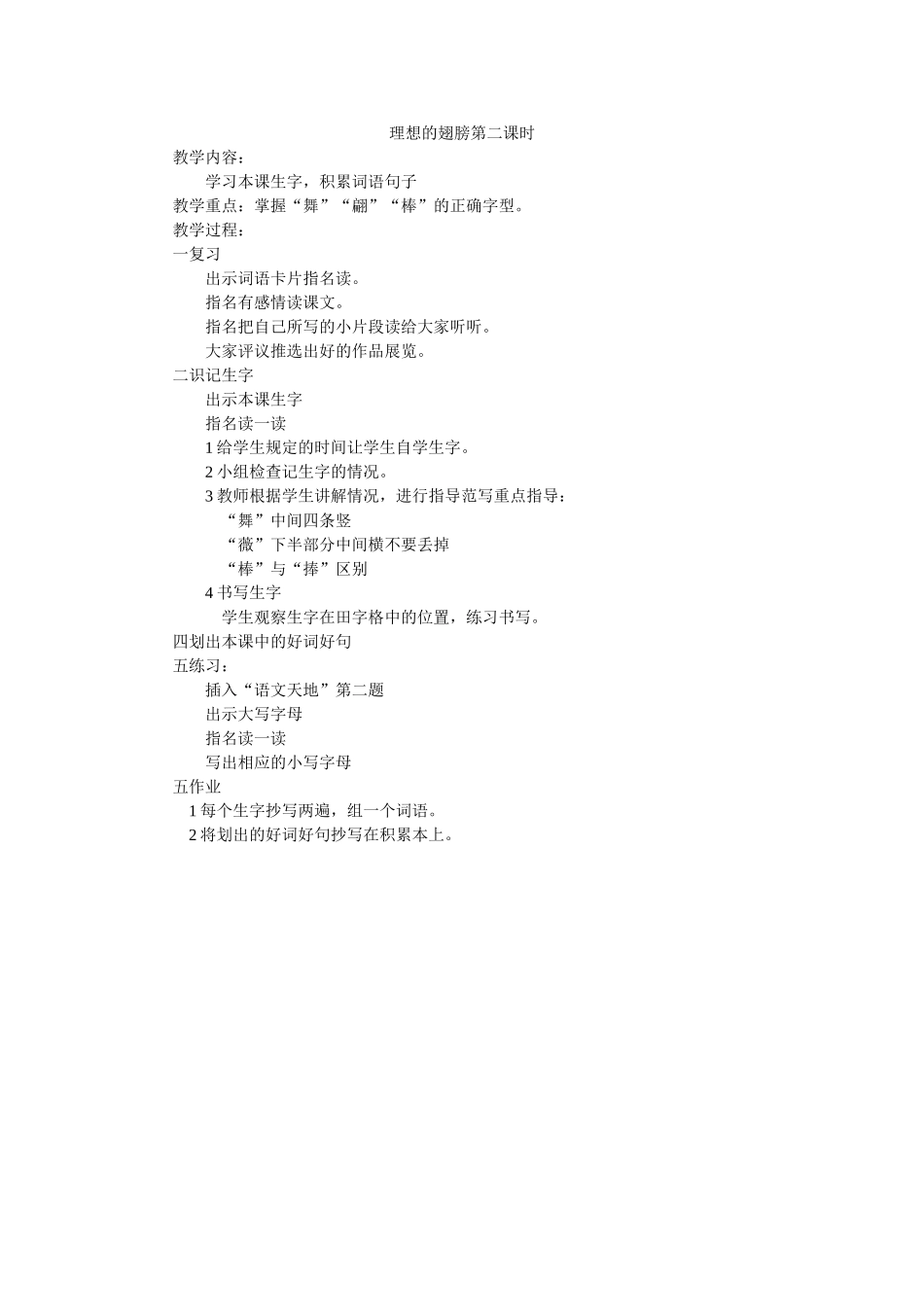 理想的翅膀第二课时

教学内容：

学习本课生字，积累词语句子

教学重点：掌握“舞”“翩”“棒”的正确字型。

教学过程：

一复习

出示词语卡片指名读。

指名有感情读课文。

指名把自己所写的小片段读给大家听听。

大家评议推选出好的作品展览。

二识记生字

出示本课生字

指名读一读

1 给学生规定的时间让学生自学生字。

2 小组检查记生字的情况。

3 教师根据学生讲解情况，进行指导范写重点指导：

“舞”中间四条竖

“薇”下半部分中间横不要丢掉

“棒”与“捧”区别

4 书写生字

学生观察生字在田字格中的位置，练习书写。

四划出本课中的好词好句

五练习：

插入“语文天地”第二题

出示大写字母

指名读一读

写出相应的小写字母

五作业

1 每个生字抄写两遍，组一个词语。

2 将划出的好词好句抄写在积累本上。